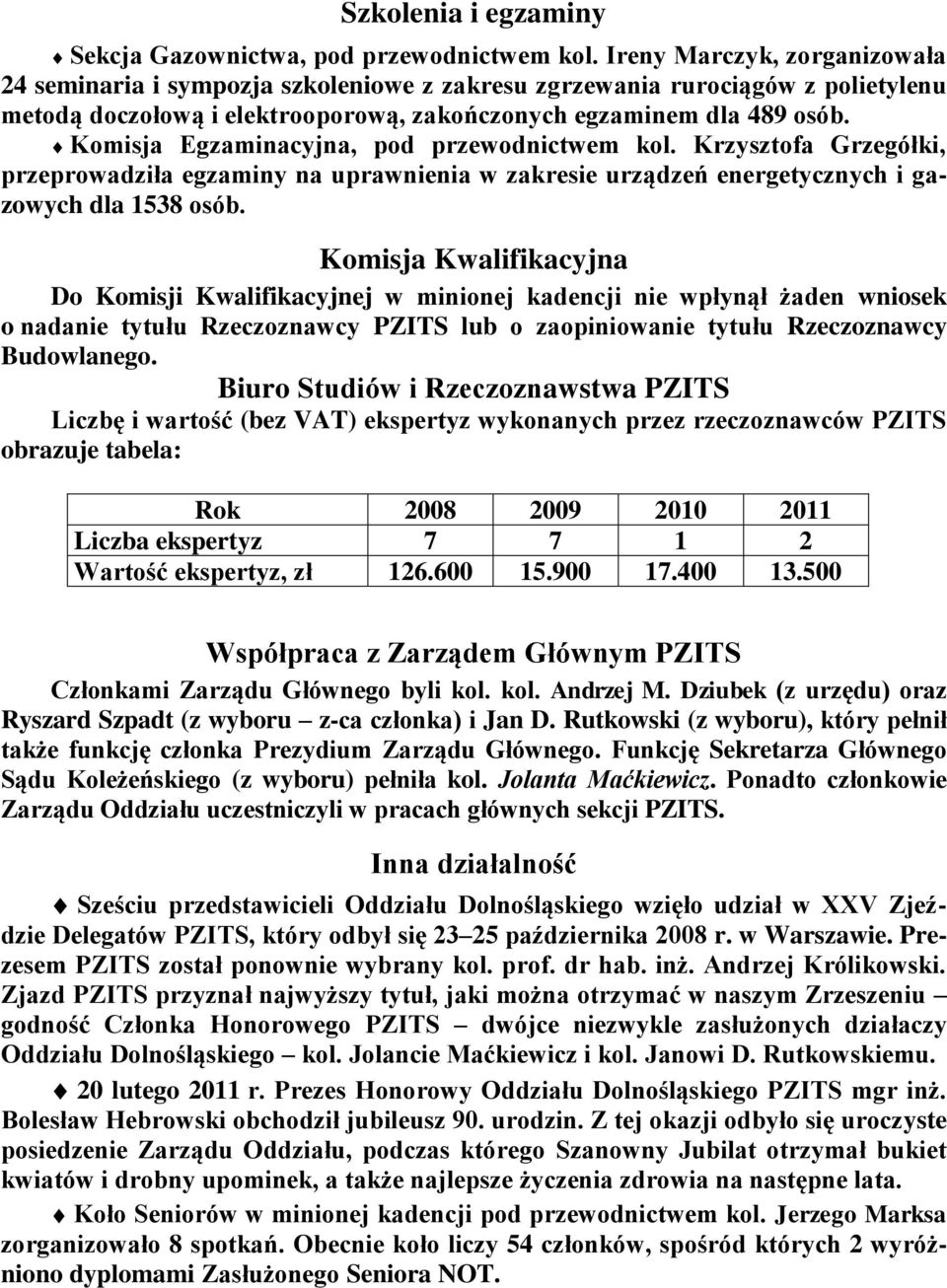 Szkolenia i egzaminy

♦ Sekcja Gazownictwa, pod przewodnictwem kol. Ireny Marczyk, zorganizowała 24 seminaria i sympozja szkoleniowe z zakresu zgrzewania rurociągów z polietylenu metodą doczołową i elektrooporową, zakończonych egzaminem dla 489 osób.

♦ Komisja Egzaminacyjna, pod przewodnictwem kol. Krzysztofa Grzegółki, przeprowadziła egzaminy na uprawnienia w zakresie urządzeń energetycznych i gazowych dla 1538 osób.

Komisja Kwalifikacyjna

Do Komisji Kwalifikacyjnej w minionej kadencji nie wpłynął żaden wniosek o nadanie tytułu Rzeczoznawcy PZITS lub o zaopiniowanie tytułu Rzeczoznawcy Budowlanego.

Biuro Studiów i Rzeczoznawstwa PZITS

Liczbę i wartość (bez VAT) ekspertyz wykonanych przez rzeczoznawców PZITS obrazuje tabela:

| Rok | 2008 | 2009 | 2010 | 2011 |
|---|---|---|---|---|
| Liczba ekspertyz | 7 | 7 | 1 | 2 |
| Wartość ekspertyz, zł | 126.600 | 15.900 | 17.400 | 13.500 |

Współpraca z Zarządem Głównym PZITS

Członkami Zarządu Głównego byli kol. kol. Andrzej M. Dziubek (z urzędu) oraz Ryszard Szpadt (z wyboru – z-ca członka) i Jan D. Rutkowski (z wyboru), który pełnił także funkcję członka Prezydium Zarządu Głównego. Funkcję Sekretarza Głównego Sądu Koleżeńskiego (z wyboru) pełniła kol. Jolanta Maćkiewicz. Ponadto członkowie Zarządu Oddziału uczestniczyli w pracach głównych sekcji PZITS.

Inna działalność

♦ Sześciu przedstawicieli Oddziału Dolnośląskiego wzięło udział w XXV Zjeździe Delegatów PZITS, który odbył się 23–25 października 2008 r. w Warszawie. Prezesem PZITS został ponownie wybrany kol. prof. dr hab. inż. Andrzej Królikowski. Zjazd PZITS przyznał najwyższy tytuł, jaki można otrzymać w naszym Zrzeszeniu – godność Członka Honorowego PZITS – dwójce niezwykle zasłużonych działaczy Oddziału Dolnośląskiego – kol. Jolancie Maćkiewicz i kol. Janowi D. Rutkowskiemu.

♦ 20 lutego 2011 r. Prezes Honorowy Oddziału Dolnośląskiego PZITS mgr inż. Bolesław Hebrowski obchodził jubileusz 90. urodzin. Z tej okazji odbyło się uroczyste posiedzenie Zarządu Oddziału, podczas którego Szanowny Jubilat otrzymał bukiet kwiatów i drobny upominek, a także najlepsze życzenia zdrowia na następne lata.

♦ Koło Seniorów w minionej kadencji pod przewodnictwem kol. Jerzego Marksa zorganizowało 8 spotkań. Obecnie koło liczy 54 członków, spośród których 2 wyróżniono dyplomami Zasłużonego Seniora NOT.